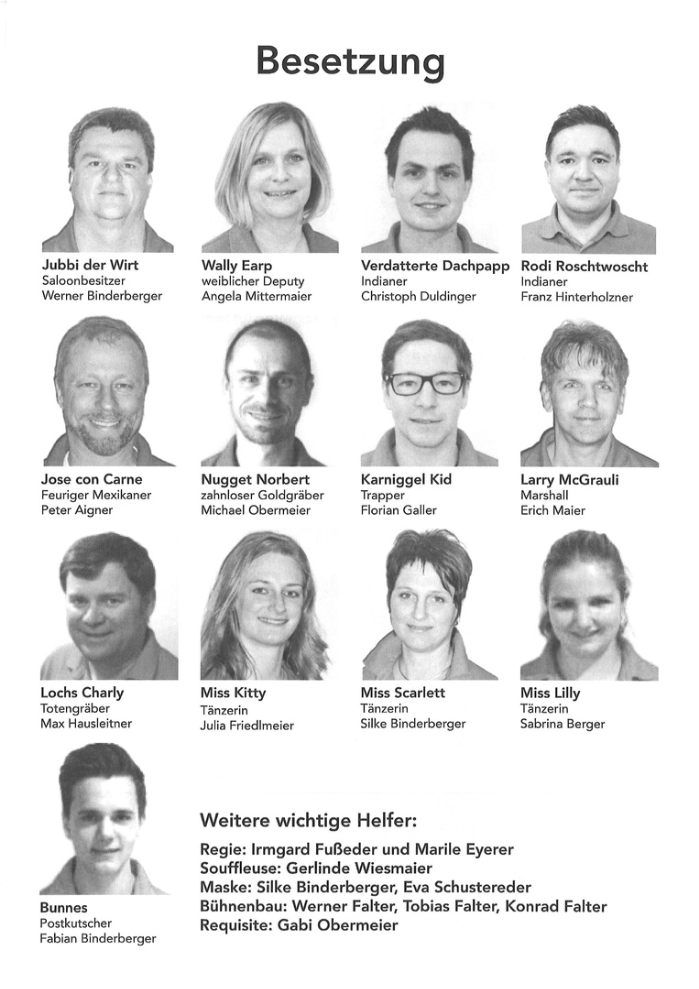 Besetzung

Jubbi der Wirt
Saloonbesitzer
Werner Binderberger

Wally Earp
weiblicher Deputy
Angela Mittermaier

Verdatterte Dachpapp
Indianer
Christoph Duldinger

Rodi Roschtwoscht
Indianer
Franz Hinterholzner

Jose con Carne
Feuriger Mexikaner
Peter Aigner

Nugget Norbert
zahnloser Goldgräber
Michael Obermeier

Karniggel Kid
Trapper
Florian Galler

Larry McGrauli
Marshall
Erich Maier

Lochs Charly
Totengräber
Max Hausleitner

Miss Kitty
Tänzerin
Julia Friedlmeier

Miss Scarlett
Tänzerin
Silke Binderberger

Miss Lilly
Tänzerin
Sabrina Berger

Bunnes
Postkutscher
Fabian Binderberger

Weitere wichtige Helfer:
Regie: Irmgard Fußeder und Marile Eyerer
Souffleuse: Gerlinde Wiesmaier
Maske: Silke Binderberger, Eva Schustereder
Bühnenbau: Werner Falter, Tobias Falter, Konrad Falter
Requisite: Gabi Obermeier